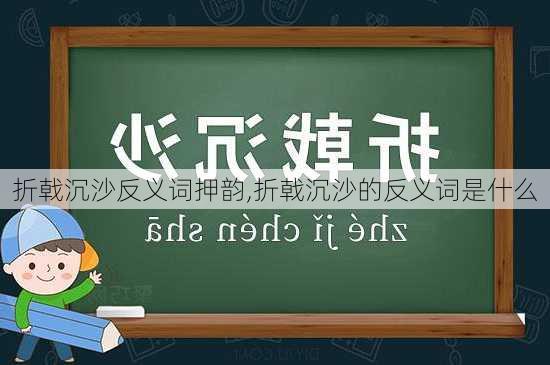 折戟沉沙

折戟沉沙反义词押韵,折戟沉沙的反义词是什么

zhé jǐ chén shā